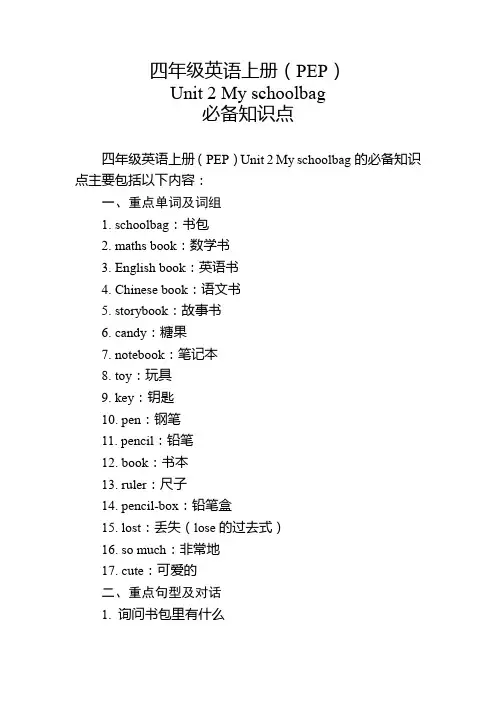 四年级英语上册（PEP）
Unit 2 My schoolbag
必备知识点

四年级英语上册（PEP）Unit 2 My schoolbag 的必备知识点主要包括以下内容：

一、重点单词及词组

1. schoolbag：书包
2. maths book：数学书
3. English book：英语书
4. Chinese book：语文书
5. storybook：故事书
6. candy：糖果
7. notebook：笔记本
8. toy：玩具
9. key：钥匙
10. pen：钢笔
11. pencil：铅笔
12. book：书本
13. ruler：尺子
14. pencil-box：铅笔盒
15. lost：丢失（lose 的过去式）
16. so much：非常地
17. cute：可爱的

二、重点句型及对话

1. 询问书包里有什么